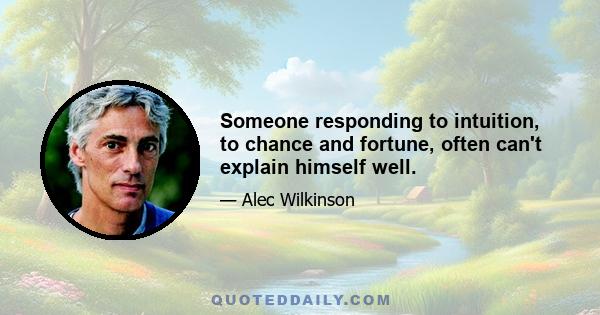 Someone responding to intuition, to chance and fortune, often can't explain himself well.

— Alec Wilkinson

QUOTEDDAILY.COM